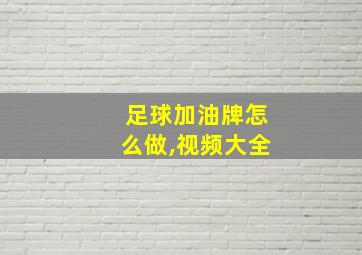 足球加油牌怎么做,视频大全